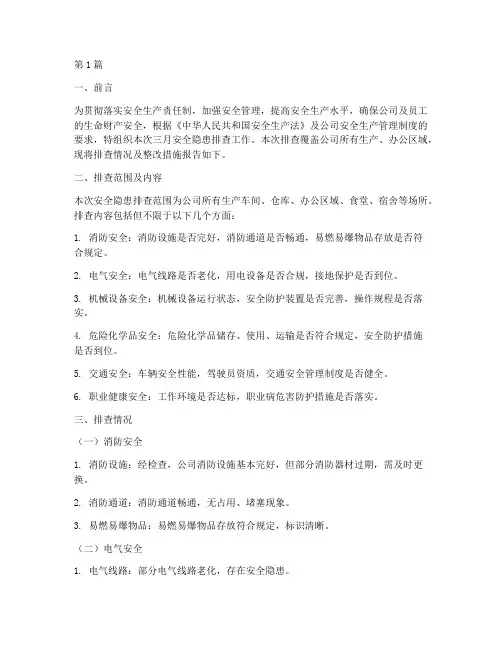 第1篇

一、前言

为贯彻落实安全生产责任制，加强安全管理，提高安全生产水平，确保公司及员工的生命财产安全，根据《中华人民共和国安全生产法》及公司安全生产管理制度的要求，特组织本次三月安全隐患排查工作。本次排查覆盖公司所有生产、办公区域，现将排查情况及整改措施报告如下。

二、排查范围及内容

本次安全隐患排查范围为公司所有生产车间、仓库、办公区域、食堂、宿舍等场所。排查内容包括但不限于以下几个方面：

1. 消防安全：消防设施是否完好，消防通道是否畅通，易燃易爆物品存放是否符合规定。

2. 电气安全：电气线路是否老化，用电设备是否合规，接地保护是否到位。

3. 机械设备安全：机械设备运行状态，安全防护装置是否完善，操作规程是否落实。

4. 危险化学品安全：危险化学品储存、使用、运输是否符合规定，安全防护措施是否到位。

5. 交通安全：车辆安全性能，驾驶员资质，交通安全管理制度是否健全。

6. 职业健康安全：工作环境是否达标，职业病危害防护措施是否落实。

三、排查情况

（一）消防安全

1. 消防设施：经检查，公司消防设施基本完好，但部分消防器材过期，需及时更换。

2. 消防通道：消防通道畅通，无占用、堵塞现象。

3. 易燃易爆物品：易燃易爆物品存放符合规定，标识清晰。

（二）电气安全

1. 电气线路：部分电气线路老化，存在安全隐患。